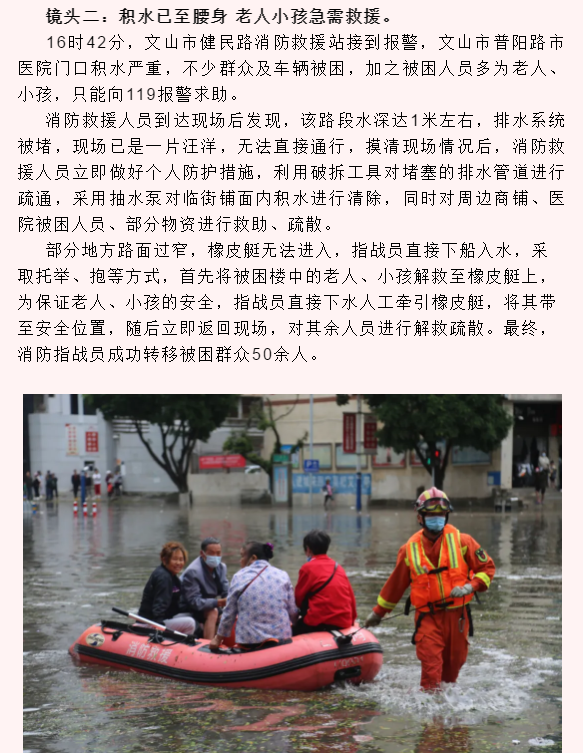 镜头二：积水已至腰身 老人小孩急需救援。

16时42分，文山市健民路消防救援站接到报警，文山市普阳路市医院门口积水严重，不少群众及车辆被困，加之被困人员多为老人、小孩，只能向119报警求助。

消防救援人员到达现场后发现，该路段水深达1米左右，排水系统被堵，现场已是一片汪洋，无法直接通行，摸清现场情况后，消防救援人员立即做好个人防护措施，利用破拆工具对堵塞的排水管道进行疏通，采用抽水泵对临街铺面内积水进行清除，同时对周边商铺、医院被困人员、部分物资进行救助、疏散。

部分地方路面过窄，橡皮艇无法进入，指战员直接下船入水，采取托举、抱等方式，首先将被困楼中的老人、小孩解救至橡皮艇上，为保证老人、小孩的安全，指战员直接下水人工牵引橡皮艇，将其带至安全位置，随后立即返回现场，对其余人员进行解救疏散。最终，消防指战员成功转移被困群众50余人。

消防救援